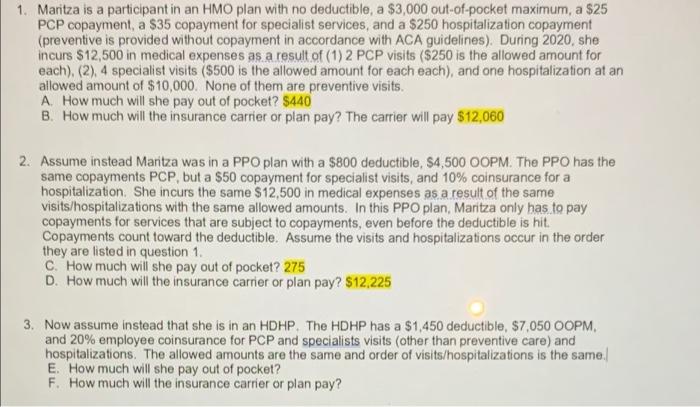 1. Maritza is a participant in an HMO plan with no deductible, a $3,000 out-of-pocket maximum, a $25 PCP copayment, a $35 copayment for specialist services, and a $250 hospitalization copayment (preventive is provided without copayment in accordance with ACA guidelines). During 2020, she incurs $12,500 in medical expenses as a result of (1) 2 PCP visits ($250 is the allowed amount for each), (2), 4 specialist visits ($500 is the allowed amount for each each), and one hospitalization at an allowed amount of $10,000. None of them are preventive visits.
A. How much will she pay out of pocket? $440
B. How much will the insurance carrier or plan pay? The carrier will pay $12,060

2. Assume instead Maritza was in a PPO plan with a $800 deductible, $4,500 OOPM. The PPO has the same copayments PCP, but a $50 copayment for specialist visits, and 10% coinsurance for a hospitalization. She incurs the same $12,500 in medical expenses as a result of the same visits/hospitalizations with the same allowed amounts. In this PPO plan, Maritza only has to pay copayments for services that are subject to copayments, even before the deductible is hit. Copayments count toward the deductible. Assume the visits and hospitalizations occur in the order they are listed in question 1.
C. How much will she pay out of pocket? 275
D. How much will the insurance carrier or plan pay? $12,225

3. Now assume instead that she is in an HDHP. The HDHP has a $1,450 deductible, $7,050 OOPM, and 20% employee coinsurance for PCP and specialists visits (other than preventive care) and hospitalizations. The allowed amounts are the same and order of visits/hospitalizations is the same.
E. How much will she pay out of pocket?
F. How much will the insurance carrier or plan pay?